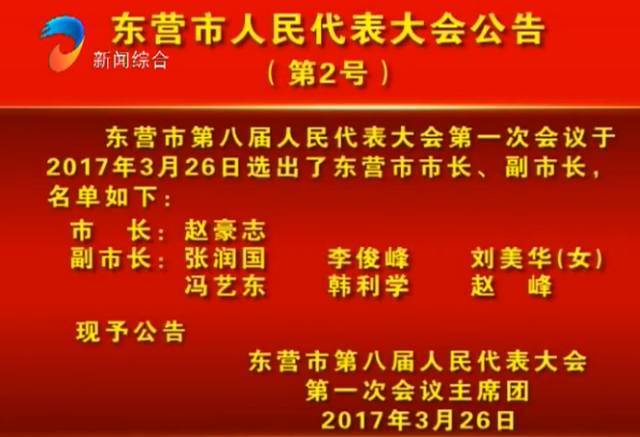 新闻综合

东营市人民代表大会公告
（第2号）

东营市第八届人民代表大会第一次会议于2017年3月26日选出了东营市市长、副市长，名单如下：

市　长：赵豪志
副市长：张润国　李俊峰　刘美华(女)
　　　　冯艺东　韩利学　赵　峰

现予公告

东营市第八届人民代表大会
第一次会议主席团
2017年3月26日